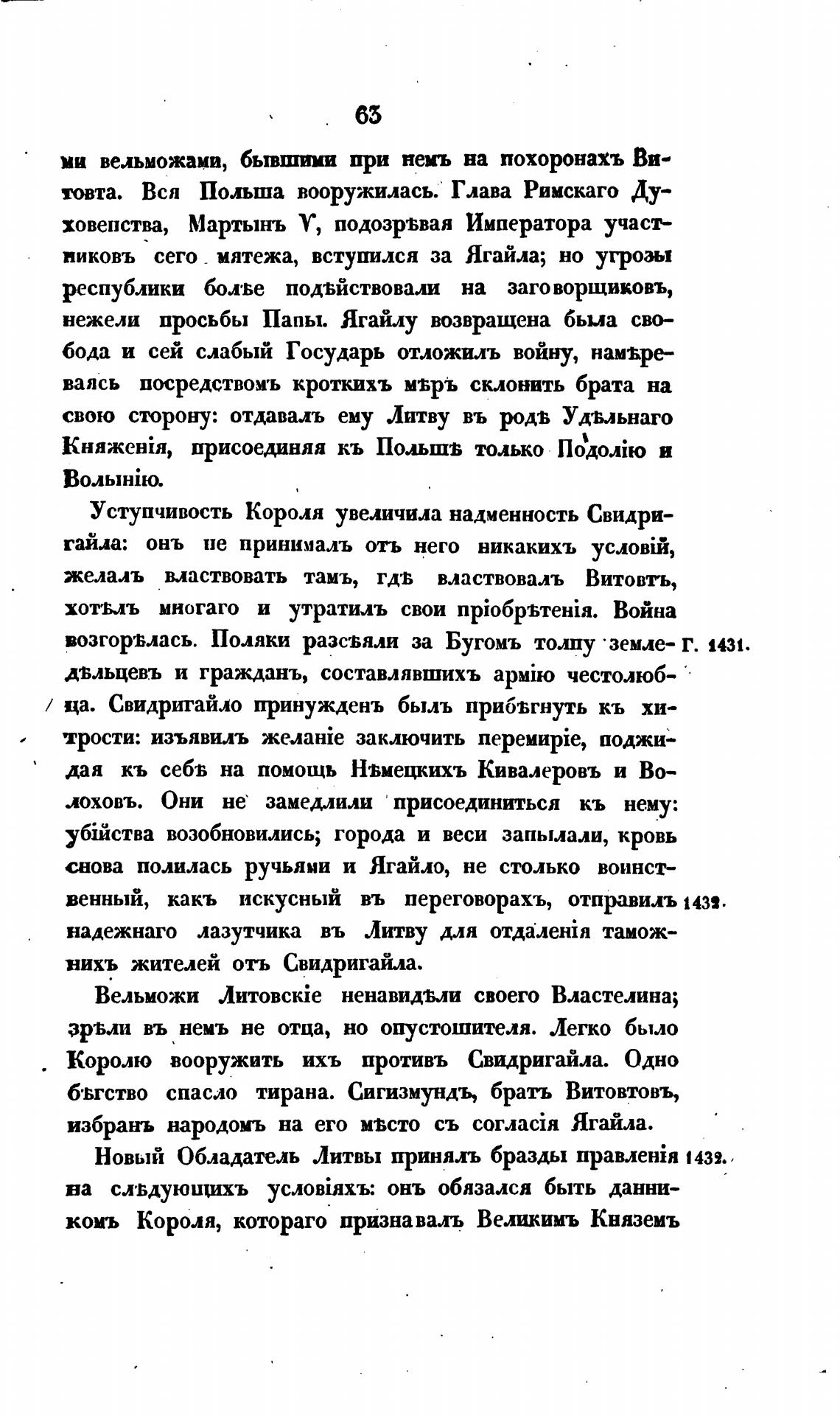 63

ми вельможами, бывшими при немъ на похоронахъ Витовта. Вся Польша вооружилась. Глава Римскаго Духовенства, Мартынъ V, подозрѣвая Императора участниковъ сего мятежа, вступился за Ягайла; но угрозы республики болѣе подѣйствовали на заговорщиковъ, нежели просьбы Папы. Ягайлу возвращена была свобода и сей слабый Государь отложилъ войну, намѣреваясь посредствомъ кроткихъ мѣръ склонить брата на свою сторону: отдавалъ ему Литву въ родѣ Удѣльнаго Княженія, присоединяя къ Польшѣ только Подолію и Волынію.

Уступчивость Короля увеличила надменность Свидригайла: онъ не принималъ отъ него никакихъ условій, желалъ властвовать тамъ, гдѣ властвовалъ Витовтъ, хотѣлъ многаго и утратилъ свои пріобрѣтенія. Война возгорѣлась. Поляки разсѣяли за Бугомъ толпу земледѣльцевъ и гражданъ, составлявшихъ армію честолюбца. Свидригайло принужденъ былъ прибѣгнуть къ хитрости: изъявилъ желаніе заключить перемиріе, поджидая къ себѣ на помощь Нѣмецкихъ Кивалеровъ и Волоховъ. Они не замедлили присоединиться къ нему: убійства возобновились; города и веси запылали, кровь снова полилась ручьями и Ягайло, не столько воинственный, какъ искусный въ переговорахъ, отправилъ надежнаго лазутчика въ Литву для отдаленія таможнихъ жителей отъ Свидригайла.

Г. 1431.

1432.

Вельможи Литовскіе ненавидѣли своего Властелина; зрѣли въ немъ не отца, но опустошителя. Легко было Королю вооружить ихъ противъ Свидригайла. Одно бѣгство спасло тирана. Сигизмундъ, братъ Витовтовъ, избранъ народомъ на его мѣсто съ согласія Ягайла.

Новый Обладатель Литвы принялъ бразды правленія на слѣдующихъ условіяхъ: онъ обязался быть данникомъ Короля, котораго признавалъ Великимъ Княземъ

1432.